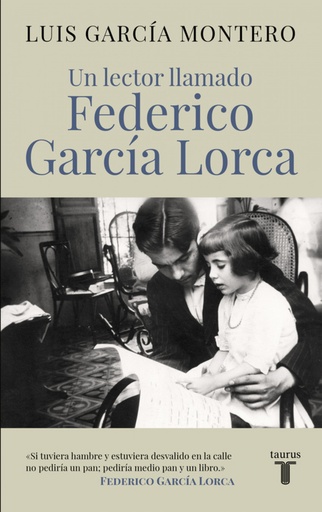 LUIS GARCÍA MONTERO

Un lector llamado
Federico
García Lorca

«Si tuviera hambre y estuviera desvalido en la calle no pediría un pan; pediría medio pan y un libro.»
FEDERICO GARCÍA LORCA

taurus
T